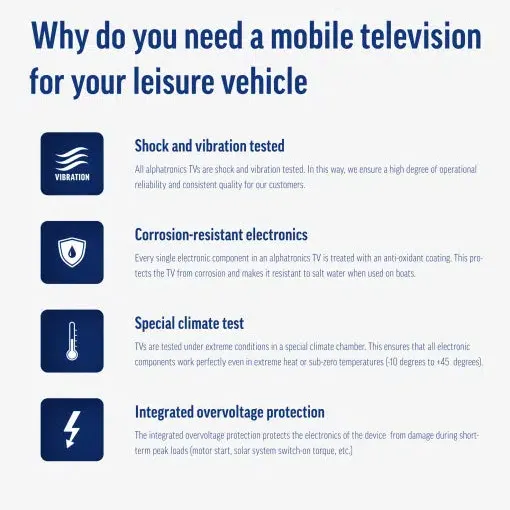 Why do you need a mobile television for your leisure vehicle

VIBRATION

Shock and vibration tested

All alphatronics TVs are shock and vibration tested. In this way, we ensure a high degree of operational reliability and consistent quality for our customers.

Corrosion-resistant electronics

Every single electronic component in an alphatronics TV is treated with an anti-oxidant coating. This protects the TV from corrosion and makes it resistant to salt water when used on boats.

Special climate test

TVs are tested under extreme conditions in a special climate chamber. This ensures that all electronic components work perfectly even in extreme heat or sub-zero temperatures (-10 degrees to +45 degrees).

Integrated overvoltage protection

The integrated overvoltage protection protects the electronics of the device from damage during short-term peak loads (motor start, solar system switch-on torque, etc.)